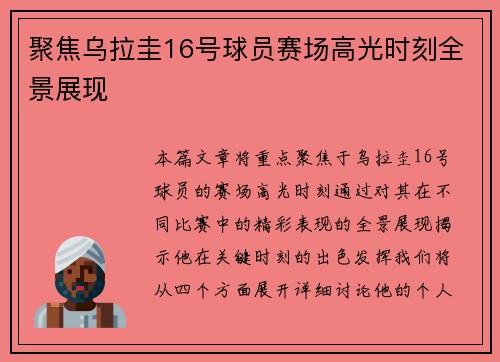 聚焦乌拉圭16号球员赛场高光时刻全景展现

本篇文章将重点聚焦于乌拉圭16号球员的赛场高光时刻通过对其在不同比赛中的精彩表现的全景展现揭示他在关键时刻的出色发挥我们将从四个方面展开详细讨论他的个人